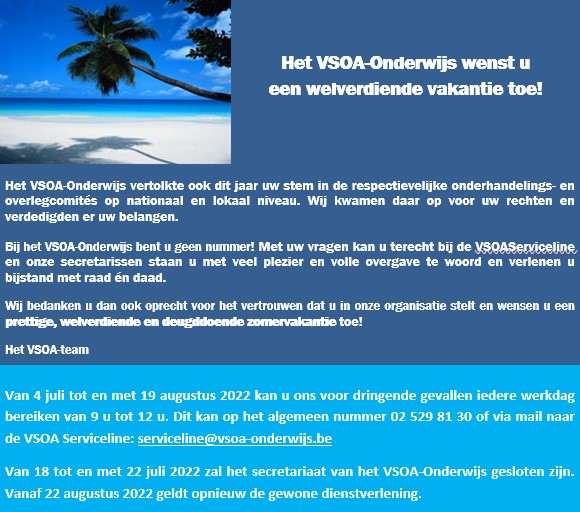 Het VSOA-Onderwijs wenst u een welverdiende vakantie toe!

Het VSOA-Onderwijs vertolkte ook dit jaar uw stem in de respectievelijke onderhandelings- en overlegcomités op nationaal en lokaal niveau. Wij kwamen daar op voor uw rechten en verdedigden er uw belangen.

Bij het VSOA-Onderwijs bent u geen nummer! Met uw vragen kan u terecht bij de VSOAServiceline en onze secretarissen staan u met veel plezier en volle overgave te woord en verlenen u bijstand met raad én daad.

Wij bedanken u dan ook oprecht voor het vertrouwen dat u in onze organisatie stelt en wensen u een prettige, welverdiende en deugddoende zomervakantie toe!

Het VSOA-team

Van 4 juli tot en met 19 augustus 2022 kan u ons voor dringende gevallen iedere werkdag bereiken van 9 u tot 12 u. Dit kan op het algemeen nummer 02 529 81 30 of via mail naar de VSOA Serviceline: serviceline@vsoa-onderwijs.be

Van 18 tot en met 22 juli 2022 zal het secretariaat van het VSOA-Onderwijs gesloten zijn. Vanaf 22 augustus 2022 geldt opnieuw de gewone dienstverlening.